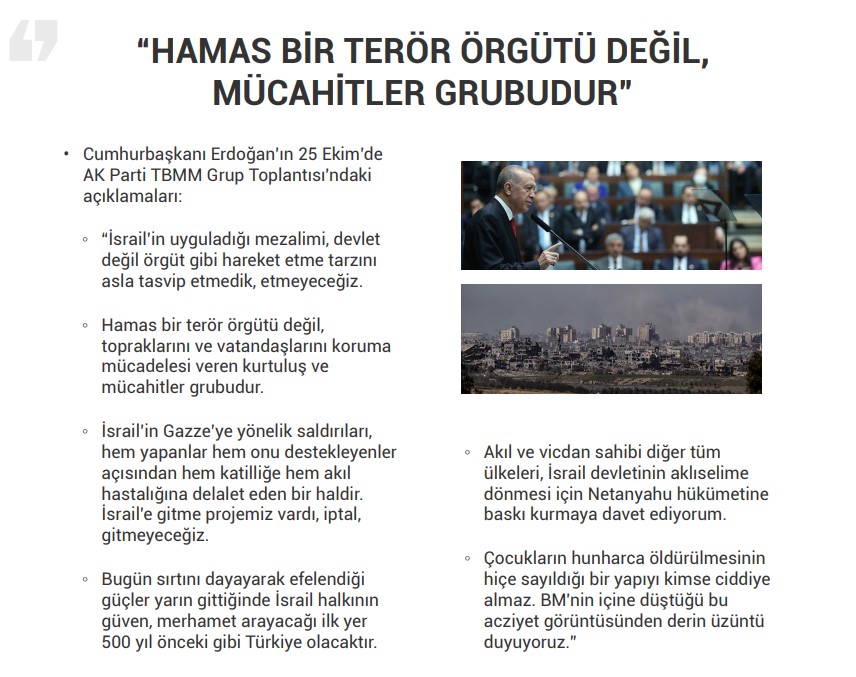 “HAMAS BİR TERÖR ÖRGÜTÜ DEĞİL, MÜCAHİTLER GRUBUDUR”

• Cumhurbaşkanı Erdoğan’ın 25 Ekim’de AK Parti TBMM Grup Toplantısı’ndaki açıklamaları:

◦ “İsrail’in uyguladığı mezalimi, devlet değil örgüt gibi hareket etme tarzını asla tasvip etmedik, etmeyeceğiz.

◦ Hamas bir terör örgütü değil, topraklarını ve vatandaşlarını koruma mücadelesi veren kurtuluş ve mücahitler grubudur.

◦ İsrail’in Gazze’ye yönelik saldırıları, hem yapanlar hem onu destekleyenler açısından hem katilliğe hem akıl hastalığına delalet eden bir haldir. İsrail’e gitme projemiz vardı, iptal, gitmeyeceğiz.

◦ Bugün sırtını dayayarak efelendiği güçler yarın gittiğinde İsrail halkının güven, merhamet arayacağı ilk yer 500 yıl önceki gibi Türkiye olacaktır.

◦ Akıl ve vicdan sahibi diğer tüm ülkeleri, İsrail devletinin aklıselime dönmesi için Netanyahu hükümetine baskı kurmaya davet ediyorum.

◦ Çocukların hunharca öldürülmesinin hiçe sayıldığı bir yapıyı kimse ciddiye almaz. BM’nin içine düştüğü bu acziyet görüntüsünden derin üzüntü duyuyoruz.”